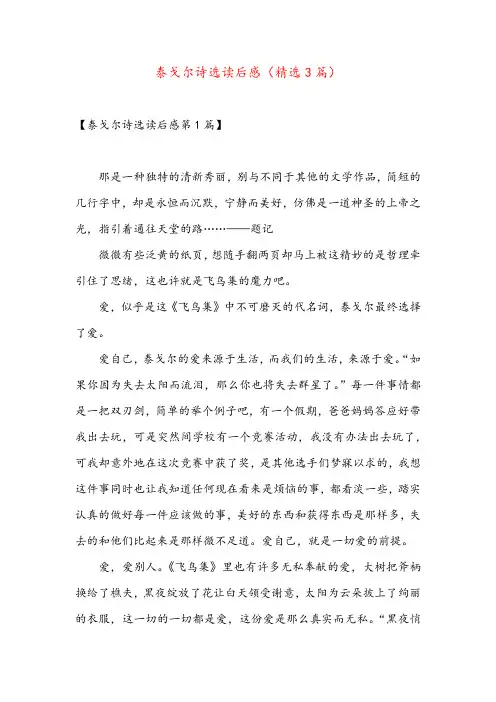 泰戈尔诗选读后感（精选3篇）

【泰戈尔诗选读后感第1篇】

那是一种独特的清新秀丽，别与不同于其他的文学作品，简短的几行字中，却是永恒而沉默，宁静而美好，仿佛是一道神圣的上帝之光，指引着通往天堂的路……——题记

微微有些泛黄的纸页，想随手翻两页却马上被这精妙的是哲理牵引住了思绪，这也许就是飞鸟集的魔力吧。

爱，似乎是这《飞鸟集》中不可磨灭的代名词，泰戈尔最终选择了爱。

爱自己，泰戈尔的爱来源于生活，而我们的生活，来源于爱。“如果你因为失去太阳而流泪，那么你也将失去群星了。”每一件事情都是一把双刃剑，简单的举个例子吧，有一个假期，爸爸妈妈答应好带我出去玩，可是突然间学校有一个竞赛活动，我没有办法出去玩了，可我却意外地在这次竞赛中获了奖，是其他选手们梦寐以求的，我想这件事同时也让我知道任何现在看来是烦恼的事，都看淡一些，踏实认真的做好每一件应该做的事，美好的东西和获得东西是那样多，失去的和他们比起来是那样微不足道。爱自己，就是一切爱的前提。

爱，爱别人。《飞鸟集》里也有许多无私奉献的爱，大树把斧柄换给了樵夫，黑夜绽放了花让白天领受谢意，太阳为云朵披上了绚丽的衣服，这一切的一切都是爱，这份爱是那么真实而无私。“黑夜悄